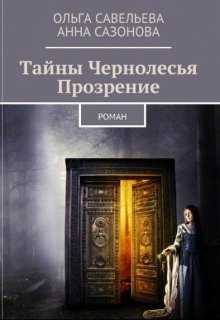 ОЛЬГА САВЕЛЬЕВА
АННА САЗОНОВА

Тайны Чернолесья
Прозрение

РОМАН